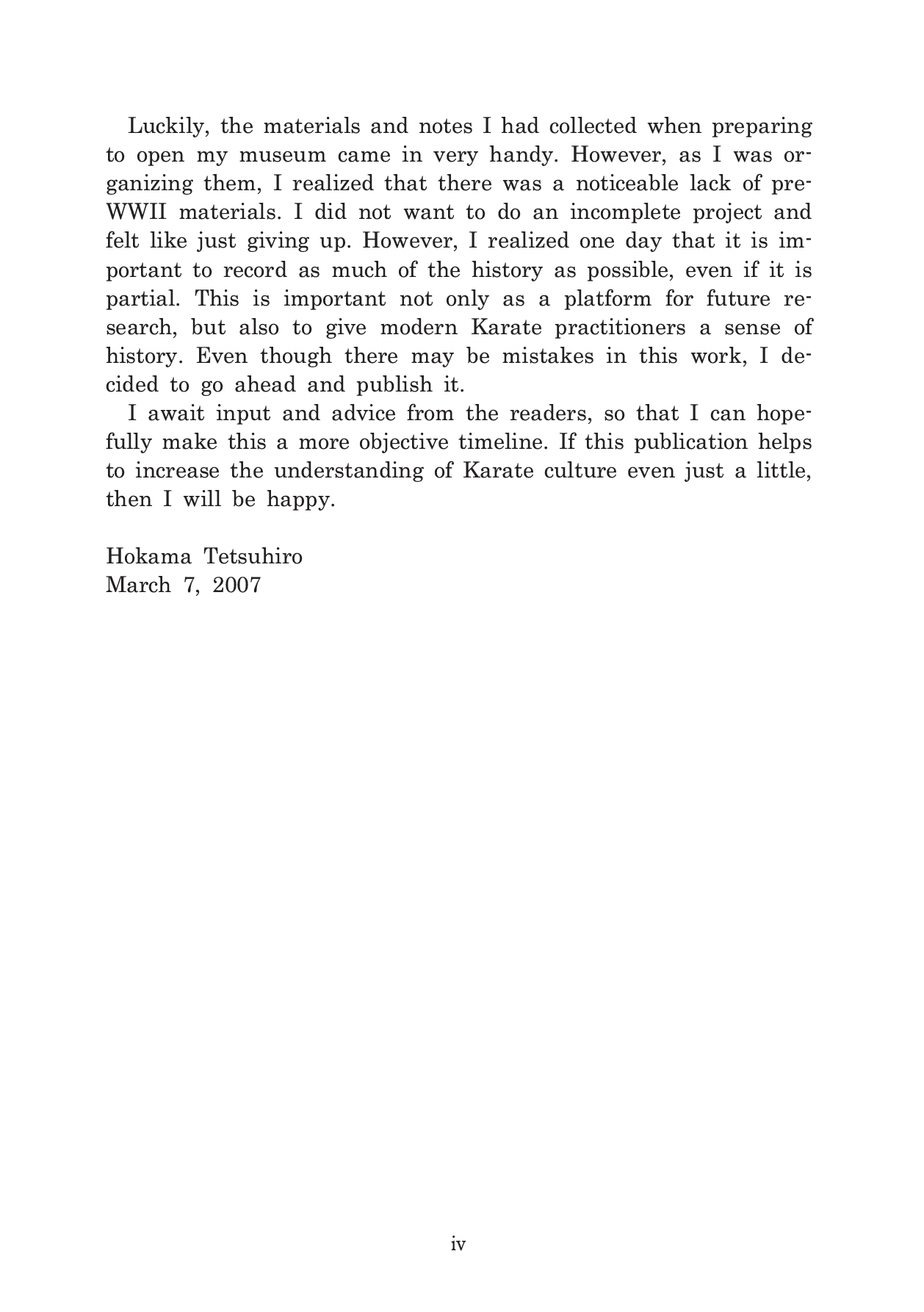 Luckily, the materials and notes I had collected when preparing to open my museum came in very handy. However, as I was organizing them, I realized that there was a noticeable lack of pre-WWII materials. I did not want to do an incomplete project and felt like just giving up. However, I realized one day that it is important to record as much of the history as possible, even if it is partial. This is important not only as a platform for future research, but also to give modern Karate practitioners a sense of history. Even though there may be mistakes in this work, I decided to go ahead and publish it.

I await input and advice from the readers, so that I can hopefully make this a more objective timeline. If this publication helps to increase the understanding of Karate culture even just a little, then I will be happy.

Hokama Tetsuhiro
March 7, 2007

iv